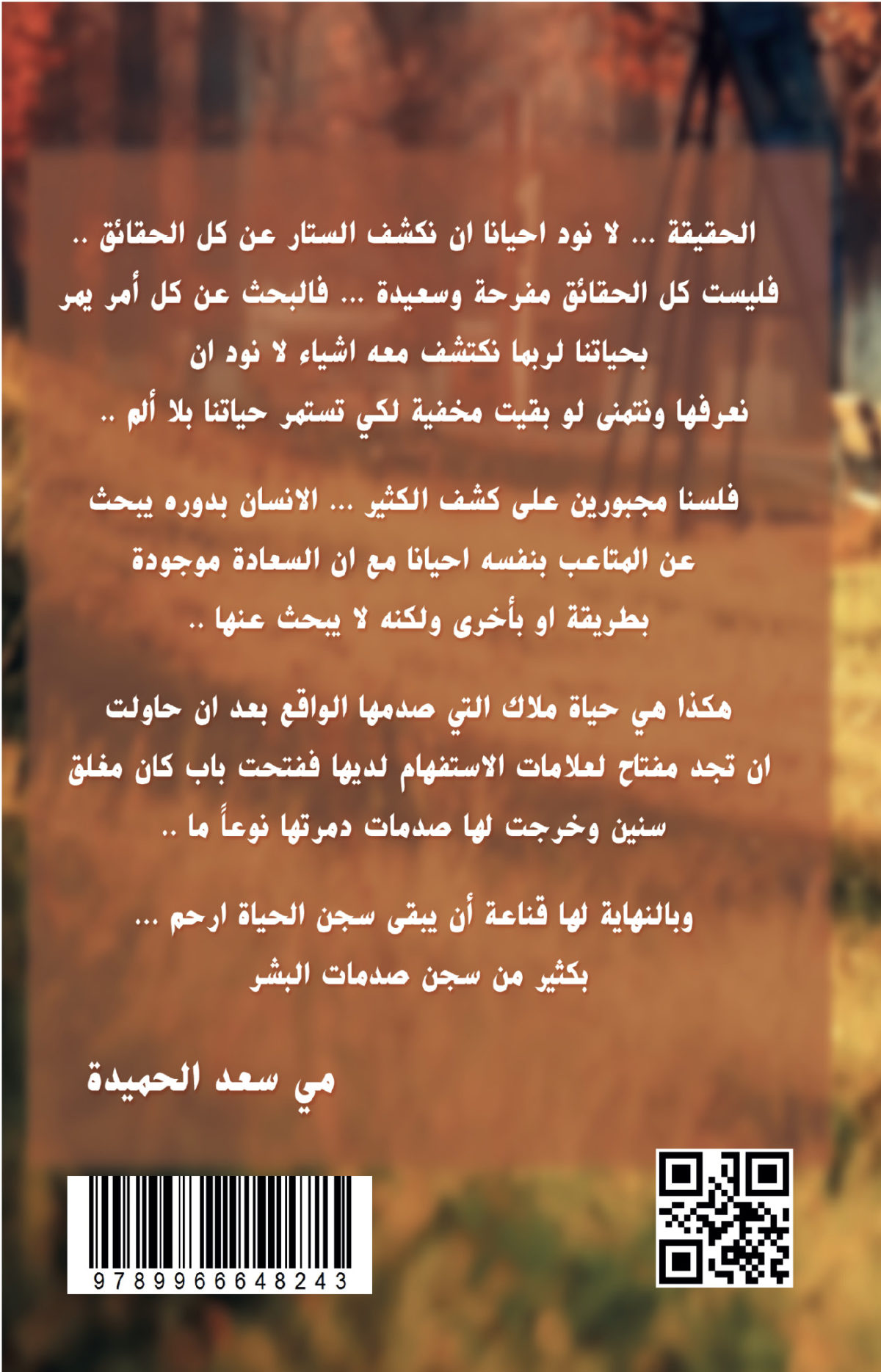 الحقيقة ... لا نود احيانا ان نكشف الستار عن كل الحقائق .. فليست كل الحقائق مفرحة وسعيدة ... فالبحث عن كل أمر يمر بحياتنا لربما نكتشف معه اشياء لا نود ان نعرفها ونتمنى لو بقيت مخفية لكي تستمر حياتنا بلا ألم ..

فلسنا مجبورين على كشف الكثير ... الانسان بدوره يبحث عن المتاعب بنفسه احيانا مع ان السعادة موجودة بطريقة او بأخرى ولكنه لا يبحث عنها ..

هكذا هي حياة ملاك التي صدمها الواقع بعد ان حاولت ان تجد مفتاح لعلامات الاستفهام لديها ففتحت باب كان مغلق سنين وخرجت لها صدمات دمرتها نوعاً ما ..

وبالنهاية لها قناعة أن يبقى سجن الحياة ارحم ... بكثير من سجن صدمات البشر

مي سعد الحميدة

9789966648243